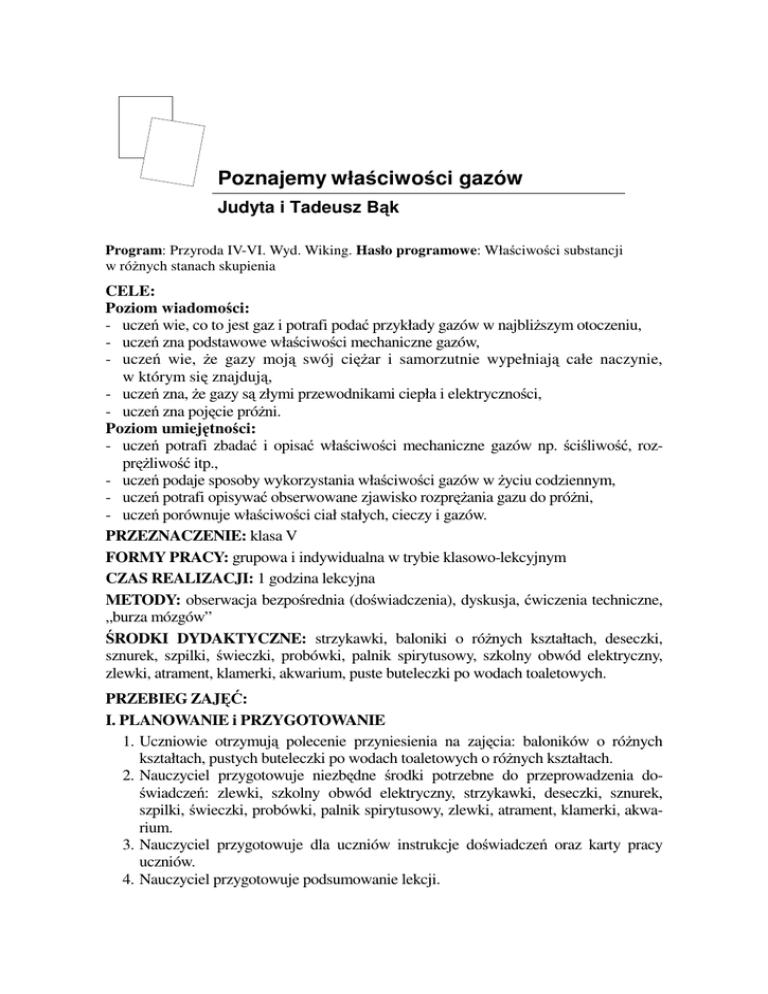 Poznajemy właściwości gazów

Judyta i Tadeusz Bąk

Program: Przyroda IV-VI. Wyd. Wiking. Hasło programowe: Właściwości substancji w różnych stanach skupienia

CELE:
Poziom wiadomości:
- uczeń wie, co to jest gaz i potrafi podać przykłady gazów w najbliższym otoczeniu,
- uczeń zna podstawowe właściwości mechaniczne gazów,
- uczeń wie, że gazy moją swój ciężar i samorzutnie wypełniają całe naczynie, w którym się znajdują,
- uczeń zna, że gazy są złymi przewodnikami ciepła i elektryczności,
- uczeń zna pojęcie próżni.
Poziom umiejętności:
- uczeń potrafi zbadać i opisać właściwości mechaniczne gazów np. ściśliwość, rozprężliwość itp.,
- uczeń podaje sposoby wykorzystania właściwości gazów w życiu codziennym,
- uczeń potrafi opisywać obserwowane zjawisko rozprężania gazu do próżni,
- uczeń porównuje właściwości ciał stałych, cieczy i gazów.

PRZEZNACZENIE: klasa V

FORMY PRACY: grupowa i indywidualna w trybie klasowo-lekcyjnym

CZAS REALIZACJI: 1 godzina lekcyjna

METODY: obserwacja bezpośrednia (doświadczenia), dyskusja, ćwiczenia techniczne, „burza mózgów"

ŚRODKI DYDAKTYCZNE: strzykawki, baloniki o różnych kształtach, deseczki, sznurek, szpilki, świeczki, probówki, palnik spirytusowy, szkolny obwód elektryczny, zlewki, atrament, klamerki, akwarium, puste buteleczki po wodach toaletowych.

PRZEBIEG ZAJĘĆ:
I. PLANOWANIE i PRZYGOTOWANIE
1. Uczniowie otrzymują polecenie przyniesienia na zajęcia: baloników o różnych kształtach, pustych buteleczki po wodach toaletowych o różnych kształtach.
2. Nauczyciel przygotowuje niezbędne środki potrzebne do przeprowadzenia doświadczeń: zlewki, szkolny obwód elektryczny, strzykawki, deseczki, sznurek, szpilki, świeczki, probówki, palnik spirytusowy, zlewki, atrament, klamerki, akwarium.
3. Nauczyciel przygotowuje dla uczniów instrukcje doświadczeń oraz karty pracy uczniów.
4. Nauczyciel przygotowuje podsumowanie lekcji.